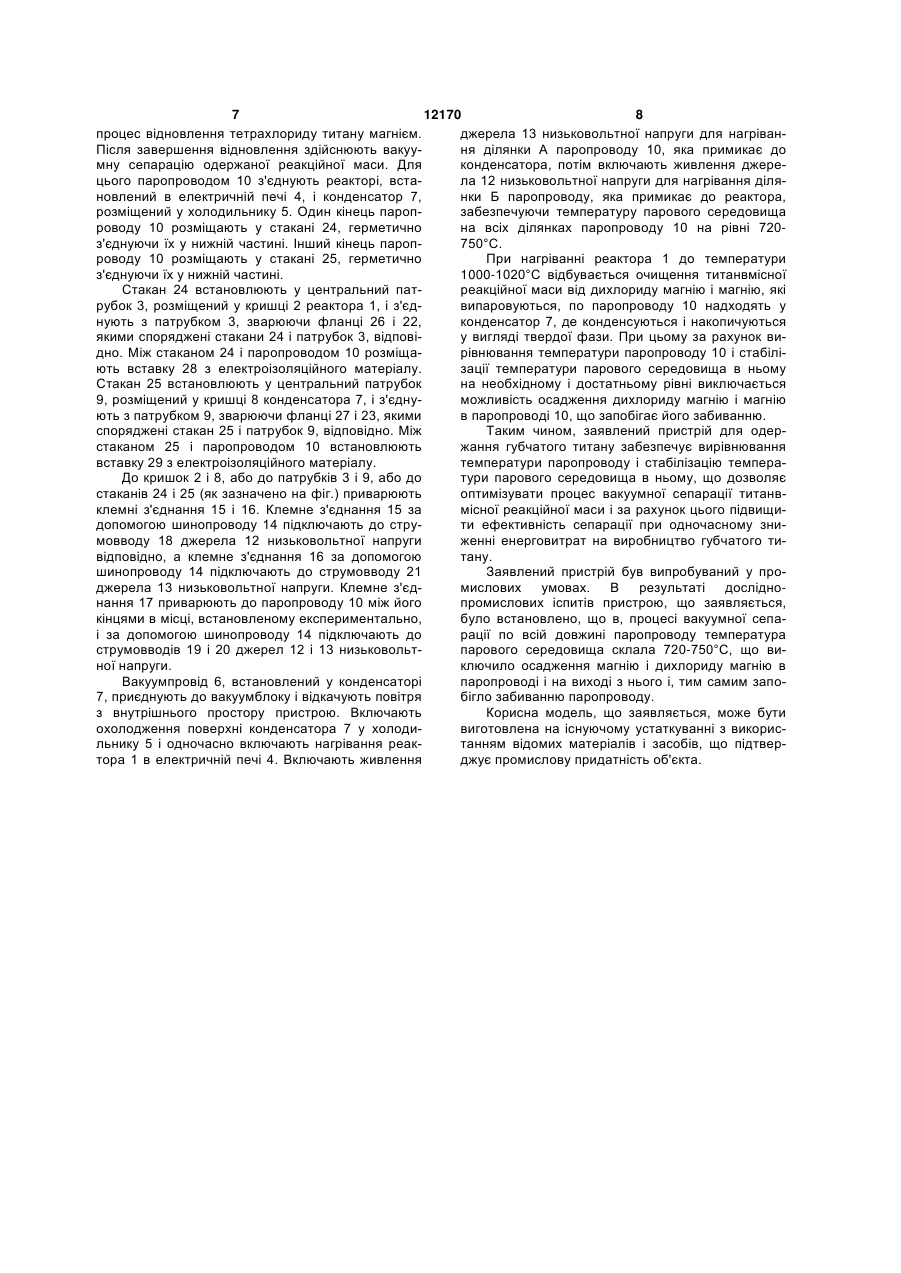 7 12170 8

процес відновлення тетрахлориду титану магнієм. Після завершення відновлення здійснюють вакуумну сепарацію одержаної реакційної маси. Для цього паропроводом 10 з'єднують реакторі, встановлений в електричній печі 4, і конденсатор 7, розміщений у холодильнику 5. Один кінець паропроводу 10 розміщають у стакані 24, герметично з'єднуючи їх у нижній частині. Інший кінець паропроводу 10 розміщають у стакані 25, герметично з'єднуючи їх у нижній частині.

Стакан 24 встановлюють у центральний патрубок 3, розміщений у кришці 2 реактора 1, і з'єднують з патрубком 3, зварюючи фланці 26 і 22, якими споряджені стакани 24 і патрубок 3, відповідно. Між стаканом 24 і паропроводом 10 розміщають вставку 28 з електроізоляційного матеріалу. Стакан 25 встановлюють у центральний патрубок 9, розміщений у кришці 8 конденсатора 7, і з'єднують з патрубком 9, зварюючи фланці 27 і 23, якими споряджені стакан 25 і патрубок 9, відповідно. Між стаканом 25 і паропроводом 10 встановлюють вставку 29 з електроізоляційного матеріалу.

До кришок 2 і 8, або до патрубків 3 і 9, або до стаканів 24 і 25 (як зазначено на фіг.) приварюють клемні з'єднання 15 і 16. Клемне з'єднання 15 за допомогою шинопроводу 14 підключають до струмовводу 18 джерела 12 низьковольтної напруги відповідно, а клемне з'єднання 16 за допомогою шинопроводу 14 підключають до струмовводу 21 джерела 13 низьковольтної напруги. Клемне з'єднання 17 приварюють до паропроводу 10 між його кінцями в місці, встановленому експериментально, і за допомогою шинопроводу 14 підключають до струмовводів 19 і 20 джерел 12 і 13 низьковольтної напруги.

Вакуумпровід 6, встановлений у конденсаторі 7, приєднують до вакуумблоку і відкачують повітря з внутрішнього простору пристрою. Включають охолодження поверхні конденсатора 7 у холодильнику 5 і одночасно включають нагрівання реактора 1 в електричній печі 4. Включають живлення джерела 13 низьковольтної напруги для нагрівання ділянки А паропроводу 10, яка примикає до конденсатора, потім включають живлення джерела 12 низьковольтної напруги для нагрівання ділянки Б паропроводу, яка примикає до реактора, забезпечуючи температуру парового середовища на всіх ділянках паропроводу 10 на рівні 720-750°С.

При нагріванні реактора 1 до температури 1000-1020°С відбувається очищення титанвмісної реакційної маси від дихлориду магнію і магнію, які випаровуються, по паропроводу 10 надходять у конденсатор 7, де конденсуються і накопичуються у вигляді твердої фази. При цьому за рахунок вирівнювання температури паропроводу 10 і стабілізації температури парового середовища в ньому на необхідному і достатньому рівні виключається можливість осадження дихлориду магнію і магнію в паропроводі 10, що запобігає його забиванню.

Таким чином, заявлений пристрій для одержання губчатого титану забезпечує вирівнювання температури паропроводу і стабілізацію температури парового середовища в ньому, що дозволяє оптимізувати процес вакуумної сепарації титанвмісної реакційної маси і за рахунок цього підвищити ефективність сепарації при одночасному зниженні енерговитрат на виробництво губчатого титану.

Заявлений пристрій був випробуваний у промислових умовах. В результаті дослідно-промислових іспитів пристрою, що заявляється, було встановлено, що в, процесі вакуумної сепарації по всій довжині паропроводу температура парового середовища склала 720-750°С, що виключило осадження магнію і дихлориду магнію в паропроводі і на виході з нього і, тим самим запобігло забиванню паропроводу.

Корисна модель, що заявляється, може бути виготовлена на існуючому устаткуванні з використанням відомих матеріалів і засобів, що підтверджує промислову придатність об'єкта.